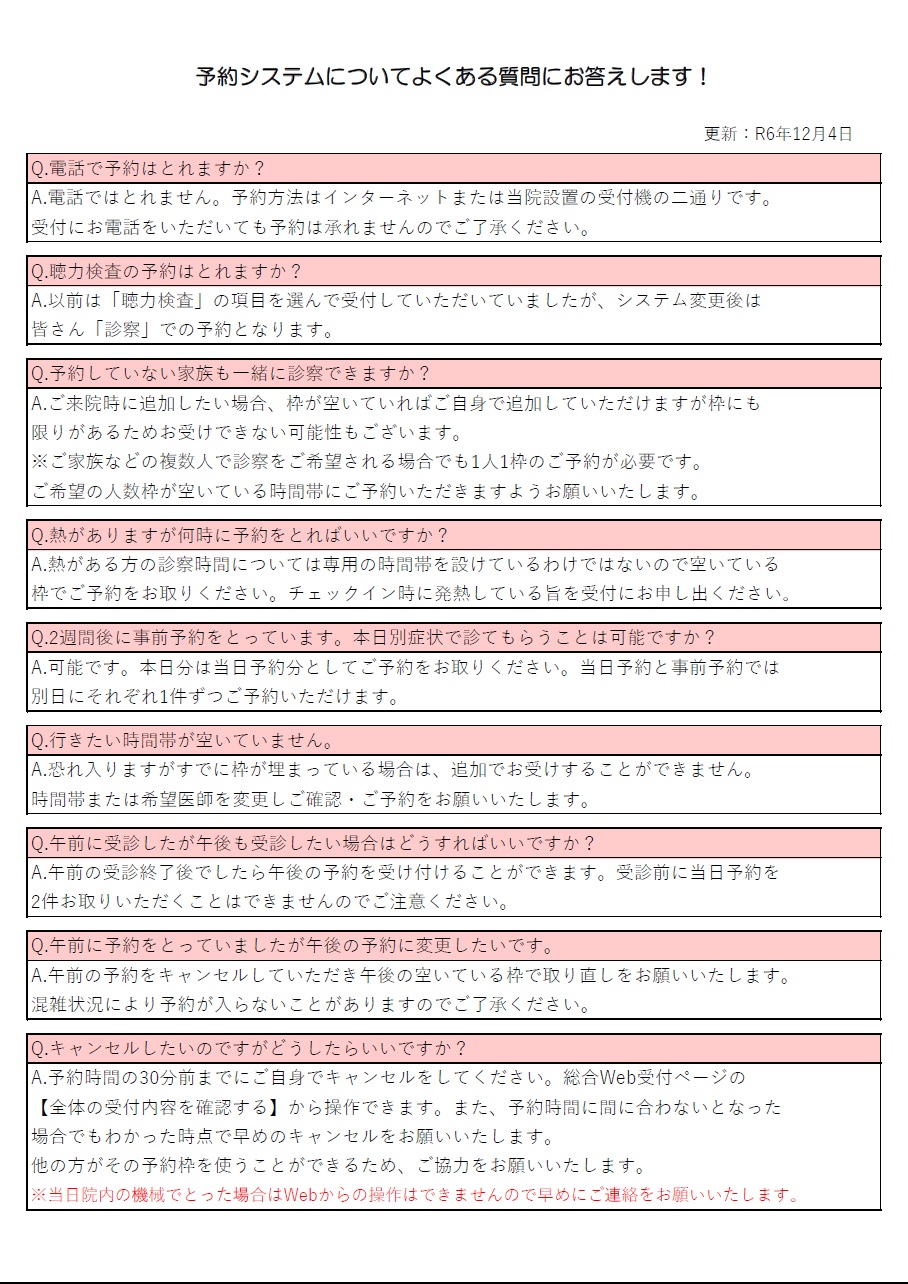 予約システムについてよくある質問にお答えします！

更新：R6年12月4日

Q.電話で予約はとれますか？

A.電話ではとれません。予約方法はインターネットまたは当院設置の受付機の二通りです。
受付にお電話をいただいても予約は承れませんのでご了承ください。

Q.聴力検査の予約はとれますか？

A.以前は「聴力検査」の項目を選んで受付していただいていましたが、システム変更後は
皆さん「診察」での予約となります。

Q.予約していない家族も一緒に診察できますか？

A.ご来院時に追加したい場合、枠が空いていればご自身で追加していただけますが枠にも
限りがあるためお受けできない可能性もございます。
※ご家族などの複数人で診察をご希望される場合でも1人1枠のご予約が必要です。
ご希望の人数枠が空いている時間帯にご予約いただきますようお願いいたします。

Q.熱がありますが何時に予約をとればいいですか？

A.熱がある方の診察時間については専用の時間帯を設けているわけではないので空いている
枠でご予約をお取りください。チェックイン時に発熱している旨を受付にお申し出ください。

Q.2週間後に事前予約をとっています。本日別症状で診てもらうことは可能ですか？

A.可能です。本日分は当日予約分としてご予約をお取りください。当日予約と事前予約では
別日にそれぞれ1件ずつご予約いただけます。

Q.行きたい時間帯が空いていません。

A.恐れ入りますがすでに枠が埋まっている場合は、追加でお受けすることができません。
時間帯または希望医師を変更しご確認・ご予約をお願いいたします。

Q.午前に受診したが午後も受診したい場合はどうすればいいですか？

A.午前の受診終了後でしたら午後の予約を受け付けることができます。受診前に当日予約を
2件お取りいただくことはできませんのでご注意ください。

Q.午前に予約をとっていましたが午後の予約に変更したいです。

A.午前の予約をキャンセルしていただき午後の空いている枠で取り直しをお願いいたします。
混雑状況により予約が入らないことがありますのでご了承ください。

Q.キャンセルしたいのですがどうしたらいいですか？

A.予約時間の30分前までにご自身でキャンセルをしてください。総合Web受付ページの
【全体の受付内容を確認する】から操作できます。また、予約時間に間に合わないとなった
場合でもわかった時点で早めのキャンセルをお願いいたします。
他の方がその予約枠を使うことができるため、ご協力をお願いいたします。
※当日院内の機械でとった場合はWebからの操作はできませんので早めにご連絡をお願いいたします。